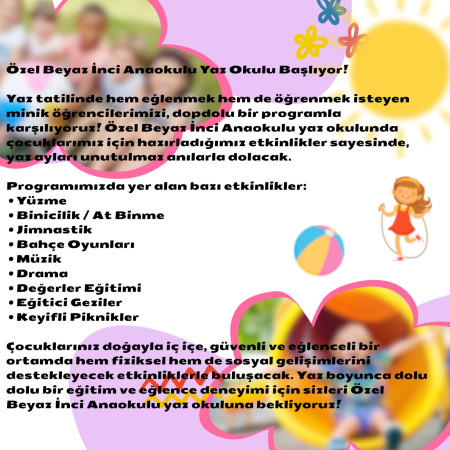 Özel Beyaz İnci Anaokulu Yaz Okulu Başlıyor!

Yaz tatilinde hem eğlenmek hem de öğrenmek isteyen minik öğrencilerimizi, dopdolu bir programla karşılıyoruz! Özel Beyaz İnci Anaokulu yaz okulunda çocuklarımız için hazırladığımız etkinlikler sayesinde, yaz ayları unutulmaz anılarla dolacak.

Programımızda yer alan bazı etkinlikler:
• Yüzme
• Binicilik / At Binme
• Jimnastik
• Bahçe Oyunları
• Müzik
• Drama
• Değerler Eğitimi
• Eğitici Geziler
• Keyifli Piknikler

Çocuklarınız doğayla iç içe, güvenli ve eğlenceli bir ortamda hem fiziksel hem de sosyal gelişimlerini destekleyecek etkinliklerle buluşacak. Yaz boyunca dolu dolu bir eğitim ve eğlence deneyimi için sizleri Özel Beyaz İnci Anaokulu yaz okuluna bekliyoruz!